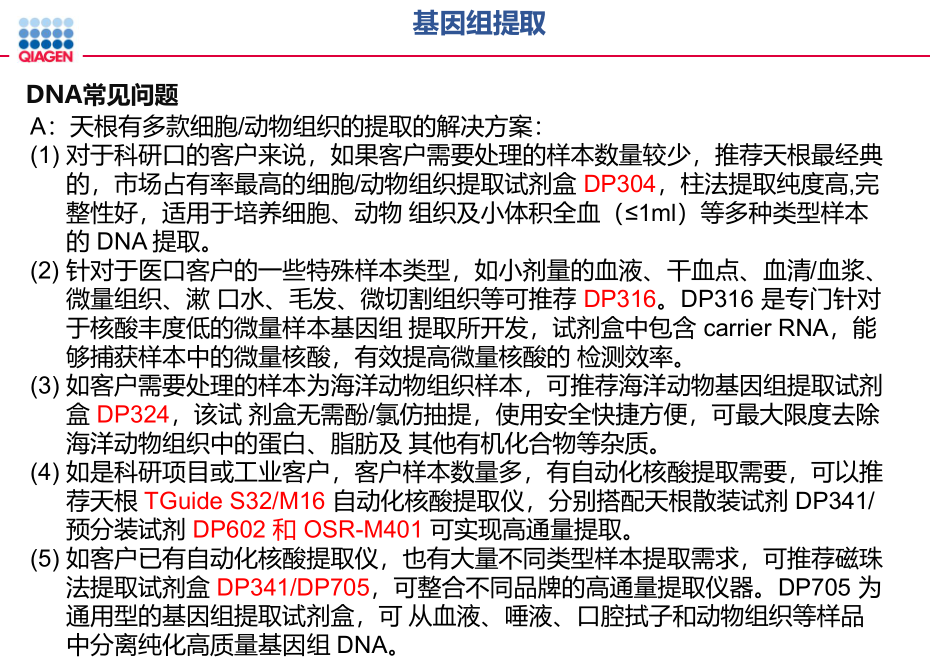 QIAGEN

基因组提取

DNA常见问题

A：天根有多款细胞/动物组织的提取的解决方案：

(1) 对于科研口的客户来说，如果客户需要处理的样本数量较少，推荐天根最经典的，市场占有率最高的细胞/动物组织提取试剂盒 DP304，柱法提取纯度高,完整性好，适用于培养细胞、动物 组织及小体积全血（≤1ml）等多种类型样本的 DNA 提取。

(2) 针对于医口客户的一些特殊样本类型，如小剂量的血液、干血点、血清/血浆、微量组织、漱 口水、毛发、微切割组织等可推荐 DP316。DP316 是专门针对于核酸丰度低的微量样本基因组 提取所开发，试剂盒中包含 carrier RNA，能够捕获样本中的微量核酸，有效提高微量核酸的 检测效率。

(3) 如客户需要处理的样本为海洋动物组织样本，可推荐海洋动物基因组提取试剂盒 DP324，该试 剂盒无需酚/氯仿抽提，使用安全快捷方便，可最大限度去除海洋动物组织中的蛋白、脂肪及 其他有机化合物等杂质。

(4) 如是科研项目或工业客户，客户样本数量多，有自动化核酸提取需要，可以推荐天根 TGuide S32/M16 自动化核酸提取仪，分别搭配天根散装试剂 DP341/预分装试剂 DP602 和 OSR-M401 可实现高通量提取。

(5) 如客户已有自动化核酸提取仪，也有大量不同类型样本提取需求，可推荐磁珠法提取试剂盒 DP341/DP705，可整合不同品牌的高通量提取仪器。DP705 为通用型的基因组提取试剂盒，可 从血液、唾液、口腔拭子和动物组织等样品中分离纯化高质量基因组 DNA。